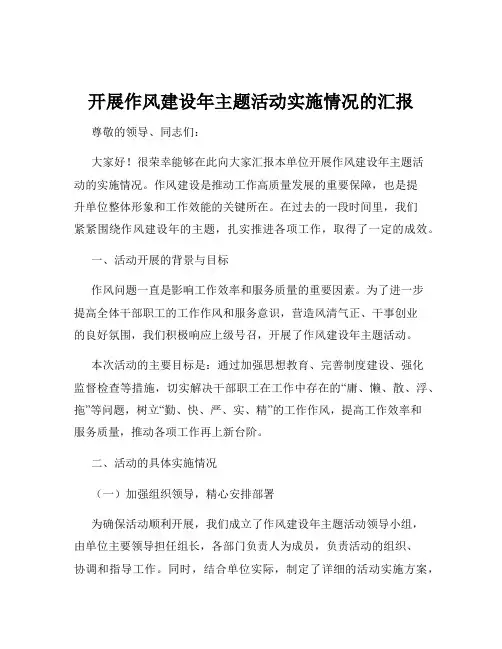 开展作风建设年主题活动实施情况的汇报

尊敬的领导、同志们：

大家好！很荣幸能够在此向大家汇报本单位开展作风建设年主题活动的实施情况。作风建设是推动工作高质量发展的重要保障，也是提升单位整体形象和工作效能的关键所在。在过去的一段时间里，我们紧紧围绕作风建设年的主题，扎实推进各项工作，取得了一定的成效。

一、活动开展的背景与目标

作风问题一直是影响工作效率和服务质量的重要因素。为了进一步提高全体干部职工的工作作风和服务意识，营造风清气正、干事创业的良好氛围，我们积极响应上级号召，开展了作风建设年主题活动。

本次活动的主要目标是：通过加强思想教育、完善制度建设、强化监督检查等措施，切实解决干部职工在工作中存在的“庸、懒、散、浮、拖”等问题，树立“勤、快、严、实、精”的工作作风，提高工作效率和服务质量，推动各项工作再上新台阶。

二、活动的具体实施情况

（一）加强组织领导，精心安排部署

为确保活动顺利开展，我们成立了作风建设年主题活动领导小组，由单位主要领导担任组长，各部门负责人为成员，负责活动的组织、协调和指导工作。同时，结合单位实际，制定了详细的活动实施方案，